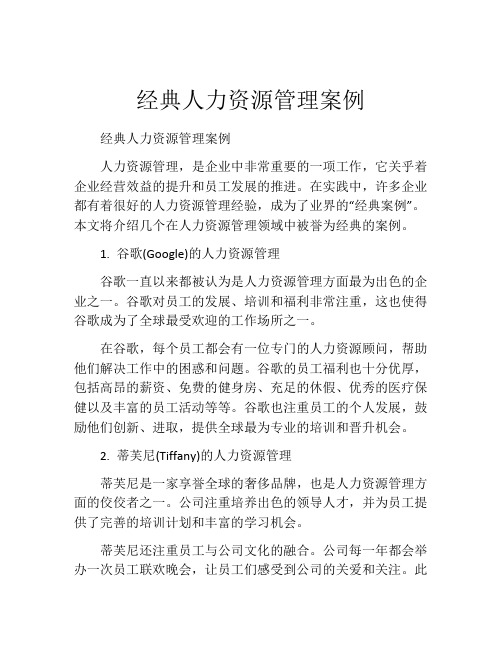 经典人力资源管理案例

经典人力资源管理案例

人力资源管理，是企业中非常重要的一项工作，它关乎着企业经营效益的提升和员工发展的推进。在实践中，许多企业都有着很好的人力资源管理经验，成为了业界的“经典案例”。本文将介绍几个在人力资源管理领域中被誉为经典的案例。

1. 谷歌(Google)的人力资源管理

谷歌一直以来都被认为是人力资源管理方面最为出色的企业之一。谷歌对员工的发展、培训和福利非常注重，这也使得谷歌成为了全球最受欢迎的工作场所之一。

在谷歌，每个员工都会有一位专门的人力资源顾问，帮助他们解决工作中的困惑和问题。谷歌的员工福利也十分优厚，包括高昂的薪资、免费的健身房、充足的休假、优秀的医疗保健以及丰富的员工活动等等。谷歌也注重员工的个人发展，鼓励他们创新、进取，提供全球最为专业的培训和晋升机会。

2. 蒂芙尼(Tiffany)的人力资源管理

蒂芙尼是一家享誉全球的奢侈品牌，也是人力资源管理方面的佼佼者之一。公司注重培养出色的领导人才，并为员工提供了完善的培训计划和丰富的学习机会。

蒂芙尼还注重员工与公司文化的融合。公司每一年都会举办一次员工联欢晚会，让员工们感受到公司的关爱和关注。此